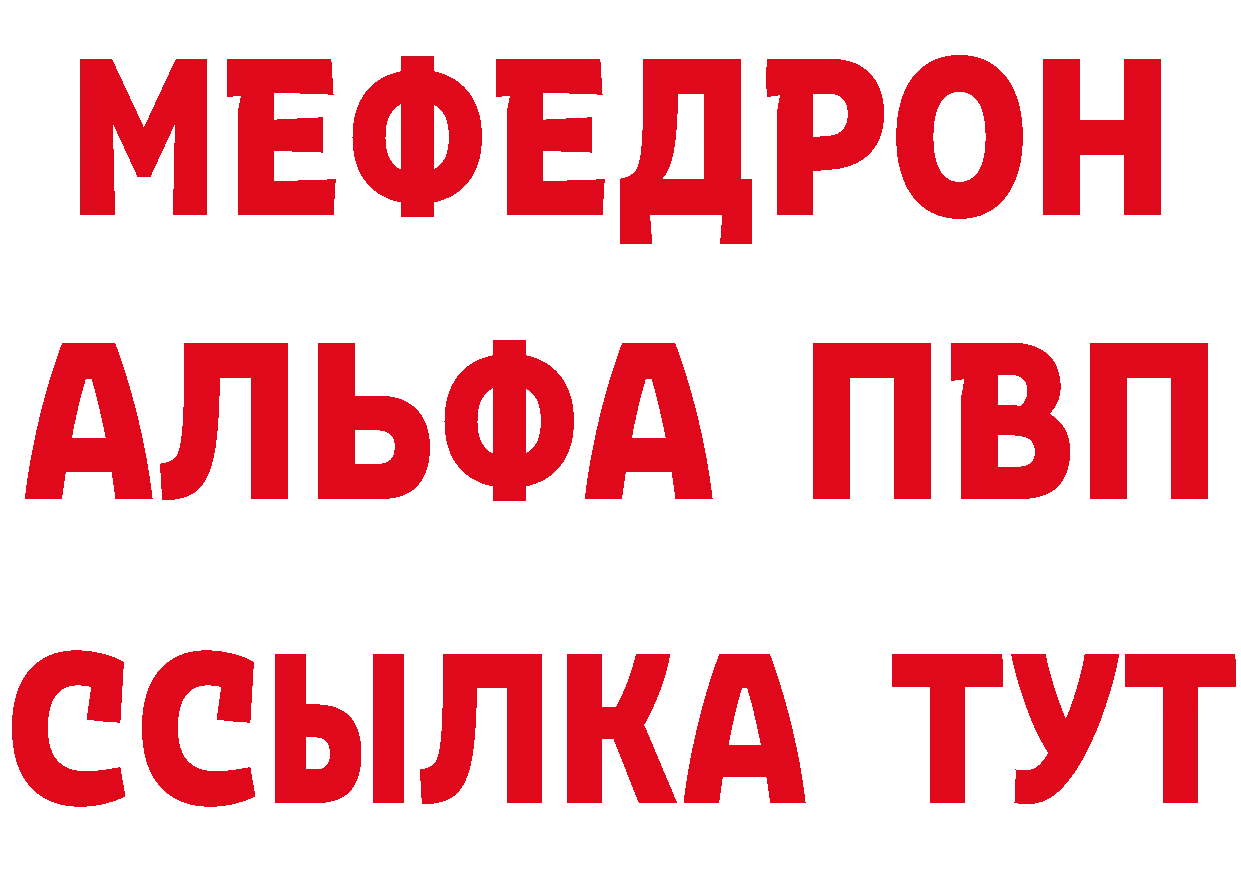 МЕФЕДРОН
АЛЬФА ПВП
ССЫЛКА ТУТ